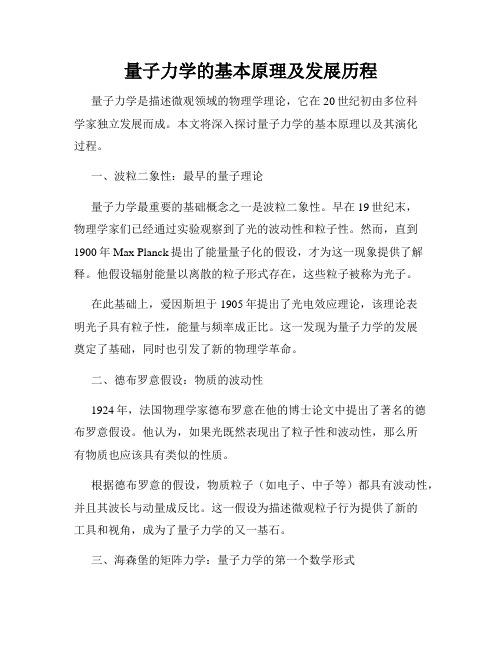 量子力学的基本原理及发展历程

量子力学是描述微观领域的物理学理论，它在20世纪初由多位科学家独立发展而成。本文将深入探讨量子力学的基本原理以及其演化过程。

一、波粒二象性：最早的量子理论

量子力学最重要的基础概念之一是波粒二象性。早在19世纪末，物理学家们已经通过实验观察到了光的波动性和粒子性。然而，直到1900年Max Planck提出了能量量子化的假设，才为这一现象提供了解释。他假设辐射能量以离散的粒子形式存在，这些粒子被称为光子。

在此基础上，爱因斯坦于1905年提出了光电效应理论，该理论表明光子具有粒子性，能量与频率成正比。这一发现为量子力学的发展奠定了基础，同时也引发了新的物理学革命。

二、德布罗意假设：物质的波动性

1924年，法国物理学家德布罗意在他的博士论文中提出了著名的德布罗意假设。他认为，如果光既然表现出了粒子性和波动性，那么所有物质也应该具有类似的性质。

根据德布罗意的假设，物质粒子（如电子、中子等）都具有波动性，并且其波长与动量成反比。这一假设为描述微观粒子行为提供了新的工具和视角，成为了量子力学的又一基石。

三、海森堡的矩阵力学：量子力学的第一个数学形式